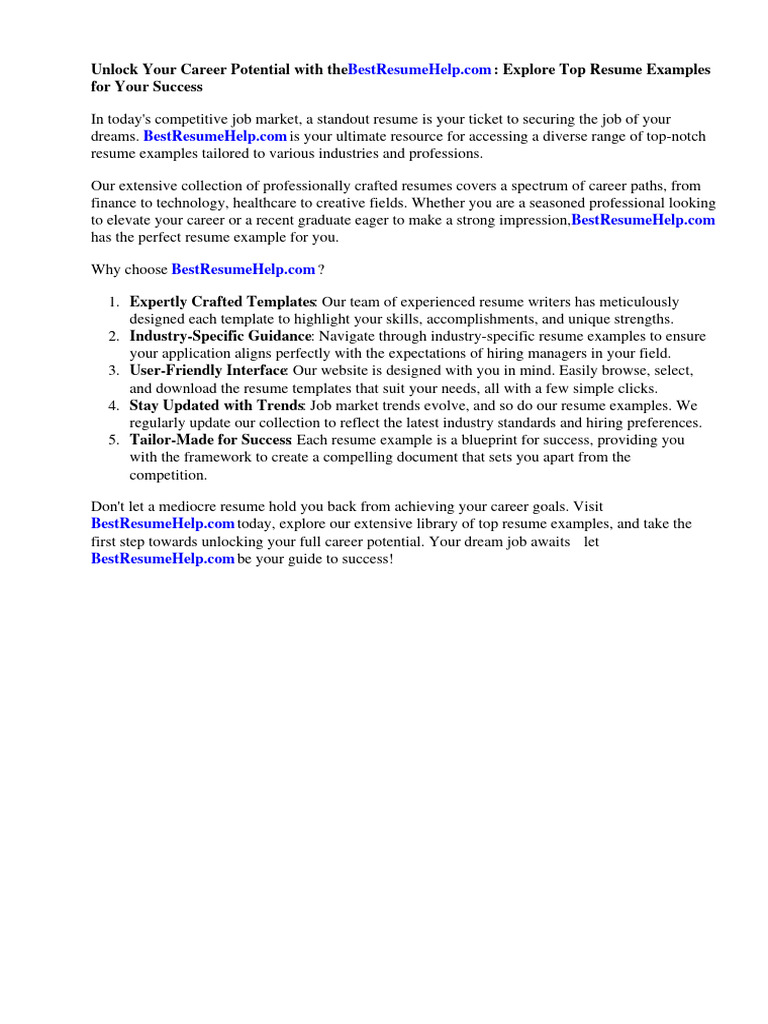 Unlock Your Career Potential with theBestResumeHelp.com : Explore Top Resume Examples for Your Success

In today's competitive job market, a standout resume is your ticket to securing the job of your dreams. BestResumeHelp.com is your ultimate resource for accessing a diverse range of top-notch resume examples tailored to various industries and professions.

Our extensive collection of professionally crafted resumes covers a spectrum of career paths, from finance to technology, healthcare to creative fields. Whether you are a seasoned professional looking to elevate your career or a recent graduate eager to make a strong impression,BestResumeHelp.com has the perfect resume example for you.

Why choose BestResumeHelp.com ?

1. Expertly Crafted Templates: Our team of experienced resume writers has meticulously designed each template to highlight your skills, accomplishments, and unique strengths.
2. Industry-Specific Guidance: Navigate through industry-specific resume examples to ensure your application aligns perfectly with the expectations of hiring managers in your field.
3. User-Friendly Interface: Our website is designed with you in mind. Easily browse, select, and download the resume templates that suit your needs, all with a few simple clicks.
4. Stay Updated with Trends: Job market trends evolve, and so do our resume examples. We regularly update our collection to reflect the latest industry standards and hiring preferences.
5. Tailor-Made for Success: Each resume example is a blueprint for success, providing you with the framework to create a compelling document that sets you apart from the competition.

Don't let a mediocre resume hold you back from achieving your career goals. Visit BestResumeHelp.com today, explore our extensive library of top resume examples, and take the first step towards unlocking your full career potential. Your dream job awaits let BestResumeHelp.com be your guide to success!